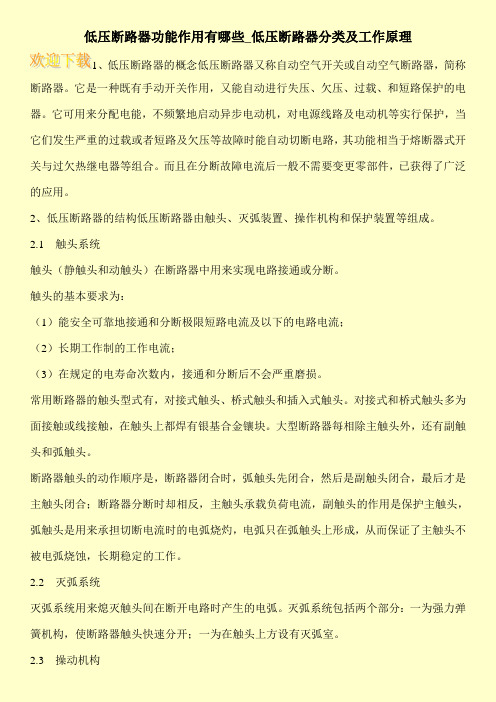 低压断路器功能作用有哪些_低压断路器分类及工作原理

欢迎下载

1、低压断路器的概念低压断路器又称自动空气开关或自动空气断路器，简称断路器。它是一种既有手动开关作用，又能自动进行失压、欠压、过载、和短路保护的电器。它可用来分配电能，不频繁地启动异步电动机，对电源线路及电动机等实行保护，当它们发生严重的过载或者短路及欠压等故障时能自动切断电路，其功能相当于熔断器式开关与过欠热继电器等组合。而且在分断故障电流后一般不需要变更零部件，已获得了广泛的应用。

2、低压断路器的结构低压断路器由触头、灭弧装置、操作机构和保护装置等组成。

2.1　触头系统

触头（静触头和动触头）在断路器中用来实现电路接通或分断。

触头的基本要求为：

（1）能安全可靠地接通和分断极限短路电流及以下的电路电流；

（2）长期工作制的工作电流；

（3）在规定的电寿命次数内，接通和分断后不会严重磨损。

常用断路器的触头型式有，对接式触头、桥式触头和插入式触头。对接式和桥式触头多为面接触或线接触，在触头上都焊有银基合金镶块。大型断路器每相除主触头外，还有副触头和弧触头。

断路器触头的动作顺序是，断路器闭合时，弧触头先闭合，然后是副触头闭合，最后才是主触头闭合；断路器分断时却相反，主触头承载负荷电流，副触头的作用是保护主触头，弧触头是用来承担切断电流时的电弧烧灼，电弧只在弧触头上形成，从而保证了主触头不被电弧烧蚀，长期稳定的工作。

2.2　灭弧系统

灭弧系统用来熄灭触头间在断开电路时产生的电弧。灭弧系统包括两个部分：一为强力弹簧机构，使断路器触头快速分开；一为在触头上方设有灭弧室。

2.3　操动机构